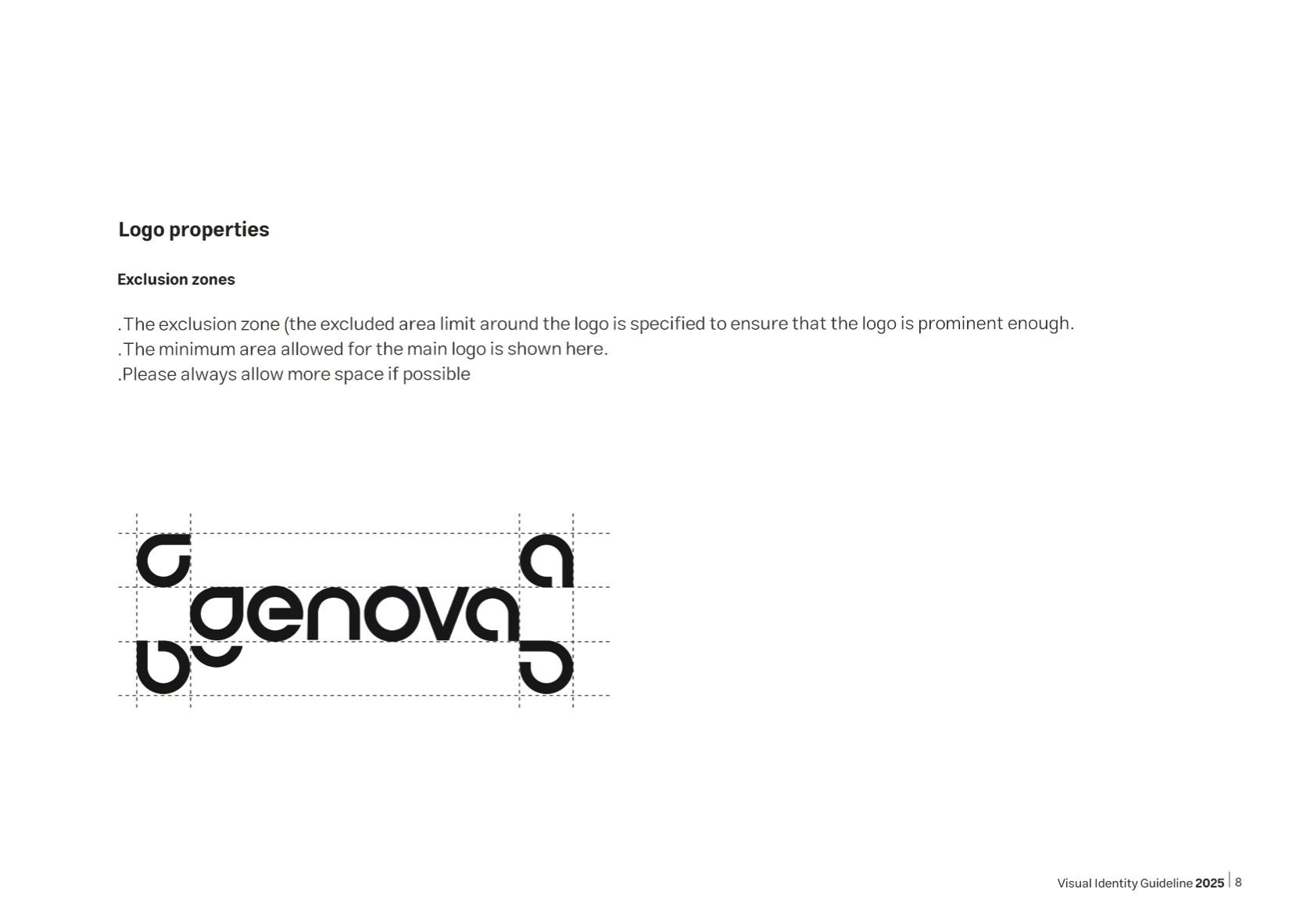 Logo properties

Exclusion zones

.The exclusion zone (the excluded area limit around the logo is specified to ensure that the logo is prominent enough.
.The minimum area allowed for the main logo is shown here.
.Please always allow more space if possible

genova

Visual Identity Guideline 2025 | 8